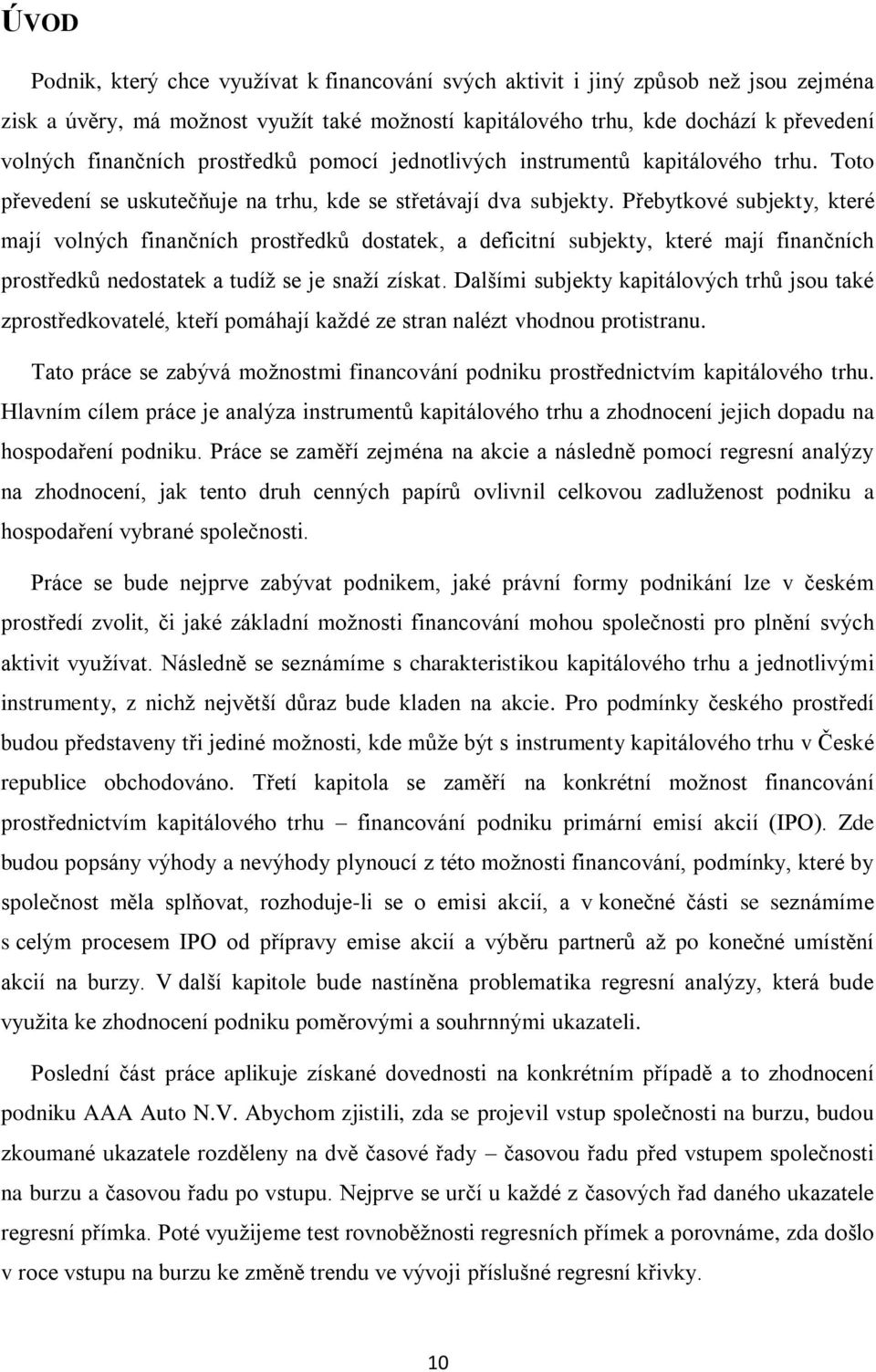 ÚVOD

Podnik, který chce využívat k financování svých aktivit i jiný způsob než jsou zejména zisk a úvěry, má možnost využít také možností kapitálového trhu, kde dochází k převedení volných finančních prostředků pomocí jednotlivých instrumentů kapitálového trhu. Toto převedení se uskutečňuje na trhu, kde se střetávají dva subjekty. Přebytkové subjekty, které mají volných finančních prostředků dostatek, a deficitní subjekty, které mají finančních prostředků nedostatek a tudíž se je snaží získat. Dalšími subjekty kapitálových trhů jsou také zprostředkovatelé, kteří pomáhají každé ze stran nalézt vhodnou protistranu.

Tato práce se zabývá možnostmi financování podniku prostřednictvím kapitálového trhu. Hlavním cílem práce je analýza instrumentů kapitálového trhu a zhodnocení jejich dopadu na hospodaření podniku. Práce se zaměří zejména na akcie a následně pomocí regresní analýzy na zhodnocení, jak tento druh cenných papírů ovlivnil celkovou zadluženost podniku a hospodaření vybrané společnosti.

Práce se bude nejprve zabývat podnikem, jaké právní formy podnikání lze v českém prostředí zvolit, či jaké základní možnosti financování mohou společnosti pro plnění svých aktivit využívat. Následně se seznámíme s charakteristikou kapitálového trhu a jednotlivými instrumenty, z nichž největší důraz bude kladen na akcie. Pro podmínky českého prostředí budou představeny tři jediné možnosti, kde může být s instrumenty kapitálového trhu v České republice obchodováno. Třetí kapitola se zaměří na konkrétní možnost financování prostřednictvím kapitálového trhu – financování podniku primární emisí akcií (IPO). Zde budou popsány výhody a nevýhody plynoucí z této možnosti financování, podmínky, které by společnost měla splňovat, rozhoduje-li se o emisi akcií, a v konečné části se seznámíme s celým procesem IPO od přípravy emise akcií a výběru partnerů až po konečné umístění akcií na burzy. V další kapitole bude nastíněna problematika regresní analýzy, která bude využita ke zhodnocení podniku poměrovými a souhrnnými ukazateli.

Poslední část práce aplikuje získané dovednosti na konkrétním případě a to zhodnocení podniku AAA Auto N.V. Abychom zjistili, zda se projevil vstup společnosti na burzu, budou zkoumané ukazatele rozděleny na dvě časové řady – časovou řadu před vstupem společnosti na burzu a časovou řadu po vstupu. Nejprve se určí u každé z časových řad daného ukazatele regresní přímka. Poté využijeme test rovnoběžnosti regresních přímek a porovnáme, zda došlo v roce vstupu na burzu ke změně trendu ve vývoji příslušné regresní křivky.

10